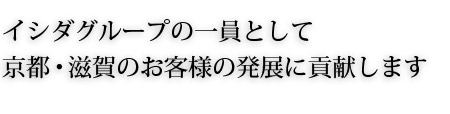 イシダグループの一員として
京都・滋賀のお客様の発展に貢献します